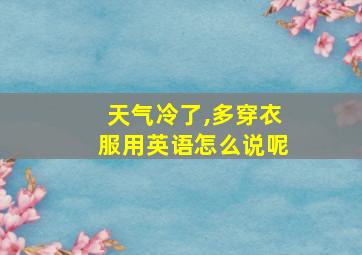 天气冷了,多穿衣服用英语怎么说呢